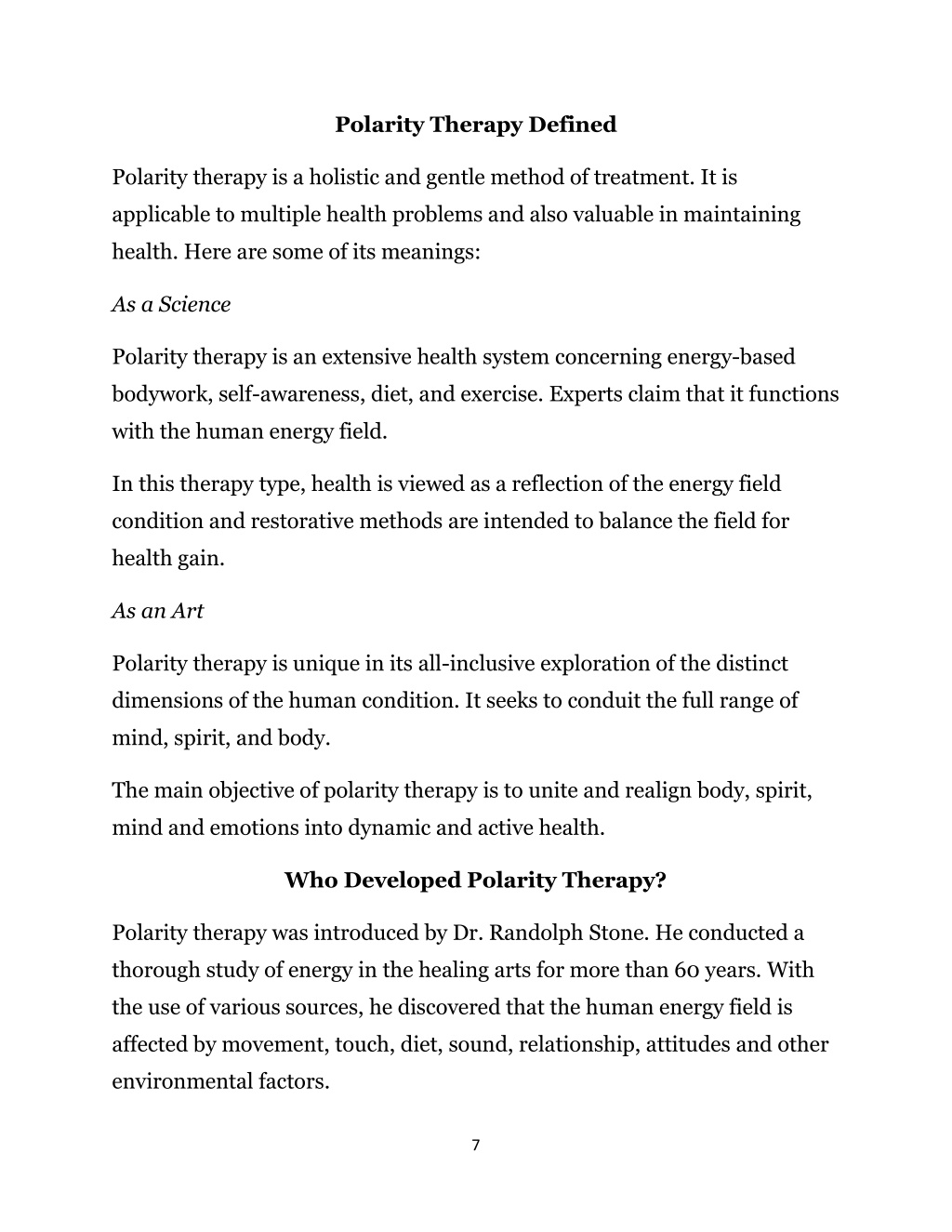 Polarity Therapy Defined

Polarity therapy is a holistic and gentle method of treatment. It is applicable to multiple health problems and also valuable in maintaining health. Here are some of its meanings:

As a Science

Polarity therapy is an extensive health system concerning energy-based bodywork, self-awareness, diet, and exercise. Experts claim that it functions with the human energy field.

In this therapy type, health is viewed as a reflection of the energy field condition and restorative methods are intended to balance the field for health gain.

As an Art

Polarity therapy is unique in its all-inclusive exploration of the distinct dimensions of the human condition. It seeks to conduit the full range of mind, spirit, and body.

The main objective of polarity therapy is to unite and realign body, spirit, mind and emotions into dynamic and active health.

Who Developed Polarity Therapy?

Polarity therapy was introduced by Dr. Randolph Stone. He conducted a thorough study of energy in the healing arts for more than 60 years. With the use of various sources, he discovered that the human energy field is affected by movement, touch, diet, sound, relationship, attitudes and other environmental factors.

7